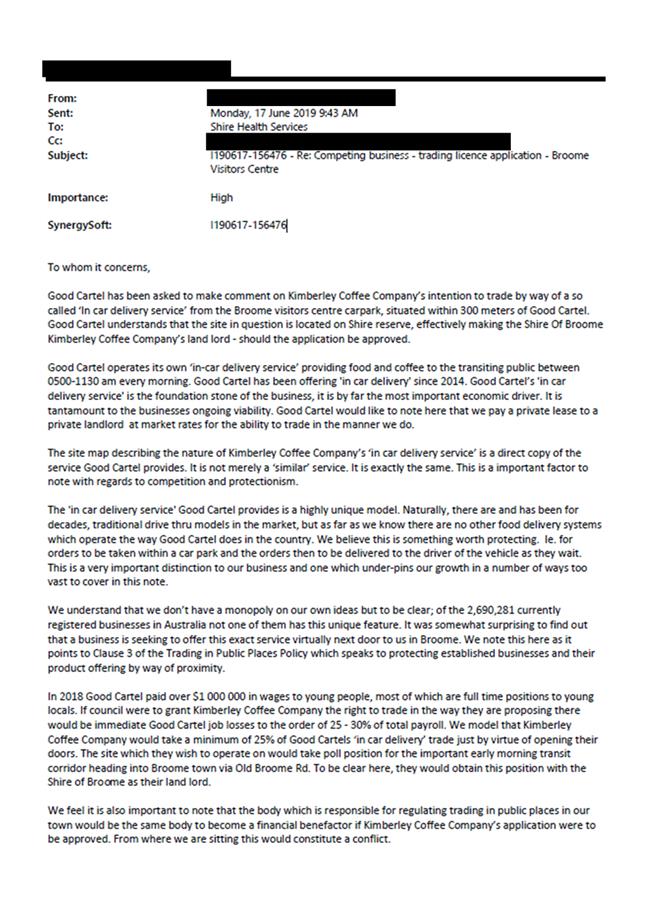 From:
Sent: Monday, 17 June 2019 9:43 AM
To: Shire Health Services
Cc:
Subject: I190617-156476 - Re: Competing business - trading licence application - Broome Visitors Centre

Importance: High

SynergySoft: I190617-156476

To whom it concerns,

Good Cartel has been asked to make comment on Kimberley Coffee Company's intention to trade by way of a so called 'In car delivery service' from the Broome visitors centre carpark, situated within 300 meters of Good Cartel. Good Cartel understands that the site in question is located on Shire reserve, effectively making the Shire Of Broome Kimberley Coffee Company's land lord - should the application be approved.

Good Cartel operates its own 'in-car delivery service' providing food and coffee to the transiting public between 0500-1130 am every morning. Good Cartel has been offering 'in car delivery' since 2014. Good Cartel's 'in car delivery service' is the foundation stone of the business, it is by far the most important economic driver. It is tantamount to the businesses ongoing viability. Good Cartel would like to note here that we pay a private lease to a private landlord at market rates for the ability to trade in the manner we do.

The site map describing the nature of Kimberley Coffee Company's 'in car delivery service' is a direct copy of the service Good Cartel provides. It is not merely a 'similar' service. It is exactly the same. This is a important factor to note with regards to competition and protectionism.

The 'in car delivery service' Good Cartel provides is a highly unique model. Naturally, there are and has been for decades, traditional drive thru models in the market, but as far as we know there are no other food delivery systems which operate the way Good Cartel does in the country. We believe this is something worth protecting. Ie. for orders to be taken within a car park and the orders then to be delivered to the driver of the vehicle as they wait. This is a very important distinction to our business and one which under-pins our growth in a number of ways too vast to cover in this note.

We understand that we don't have a monopoly on our own ideas but to be clear; of the 2,690,281 currently registered businesses in Australia not one of them has this unique feature. It was somewhat surprising to find out that a business is seeking to offer this exact service virtually next door to us in Broome. We note this here as it points to Clause 3 of the Trading in Public Places Policy which speaks to protecting established businesses and their product offering by way of proximity.

In 2018 Good Cartel paid over $1 000 000 in wages to young people, most of which are full time positions to young locals. If council were to grant Kimberley Coffee Company the right to trade in the way they are proposing there would be immediate Good Cartel job losses to the order of 25 - 30% of total payroll. We model that Kimberley Coffee Company would take a minimum of 25% of Good Cartels 'in car delivery' trade just by virtue of opening their doors. The site which they wish to operate on would take poll position for the important early morning transit corridor heading into Broome town via Old Broome Rd. To be clear here, they would obtain this position with the Shire of Broome as their land lord.

We feel it is also important to note that the body which is responsible for regulating trading in public places in our town would be the same body to become a financial benefactor if Kimberley Coffee Company's application were to be approved. From where we are sitting this would constitute a conflict.